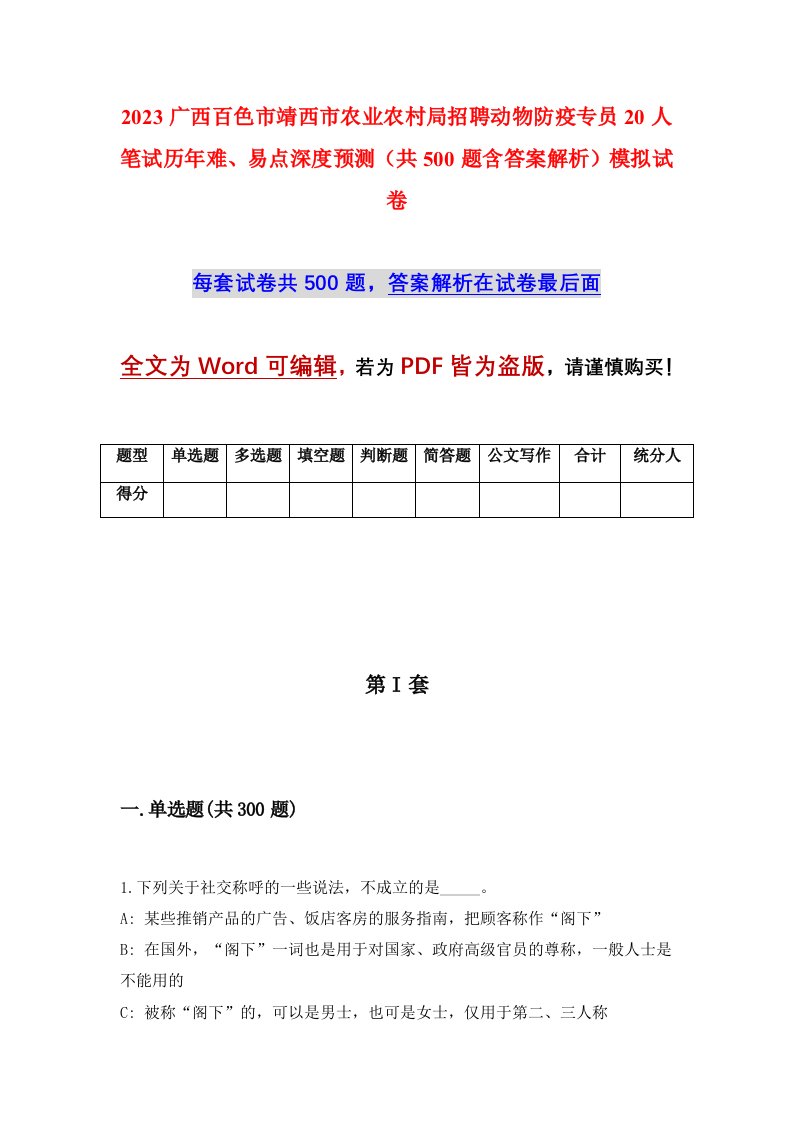 2023 广西百色市靖西市农业农村局招聘动物防疫专员 20 人笔试历年难、易点深度预测（共 500 题含答案解析）模拟试卷

每套试卷共 500 题，答案解析在试卷最后面

全文为 Word 可编辑，若为 PDF 皆为盗版，请谨慎购买！

| 题型 | 单选题 | 多选题 | 填空题 | 判断题 | 简答题 | 公文写作 | 合计 | 统分人 |
|---|---|---|---|---|---|---|---|---|
| 得分 | | | | | | | | |

第 I 套

一.单选题(共 300 题)

1.下列关于社交称呼的一些说法，不成立的是_____。

A: 某些推销产品的广告、饭店客房的服务指南，把顾客称作“阁下”

B: 在国外，“阁下”一词也是用于对国家、政府高级官员的尊称，一般人士是不能用的

C: 被称“阁下”的，可以是男士，也可是女士，仅用于第二、三人称